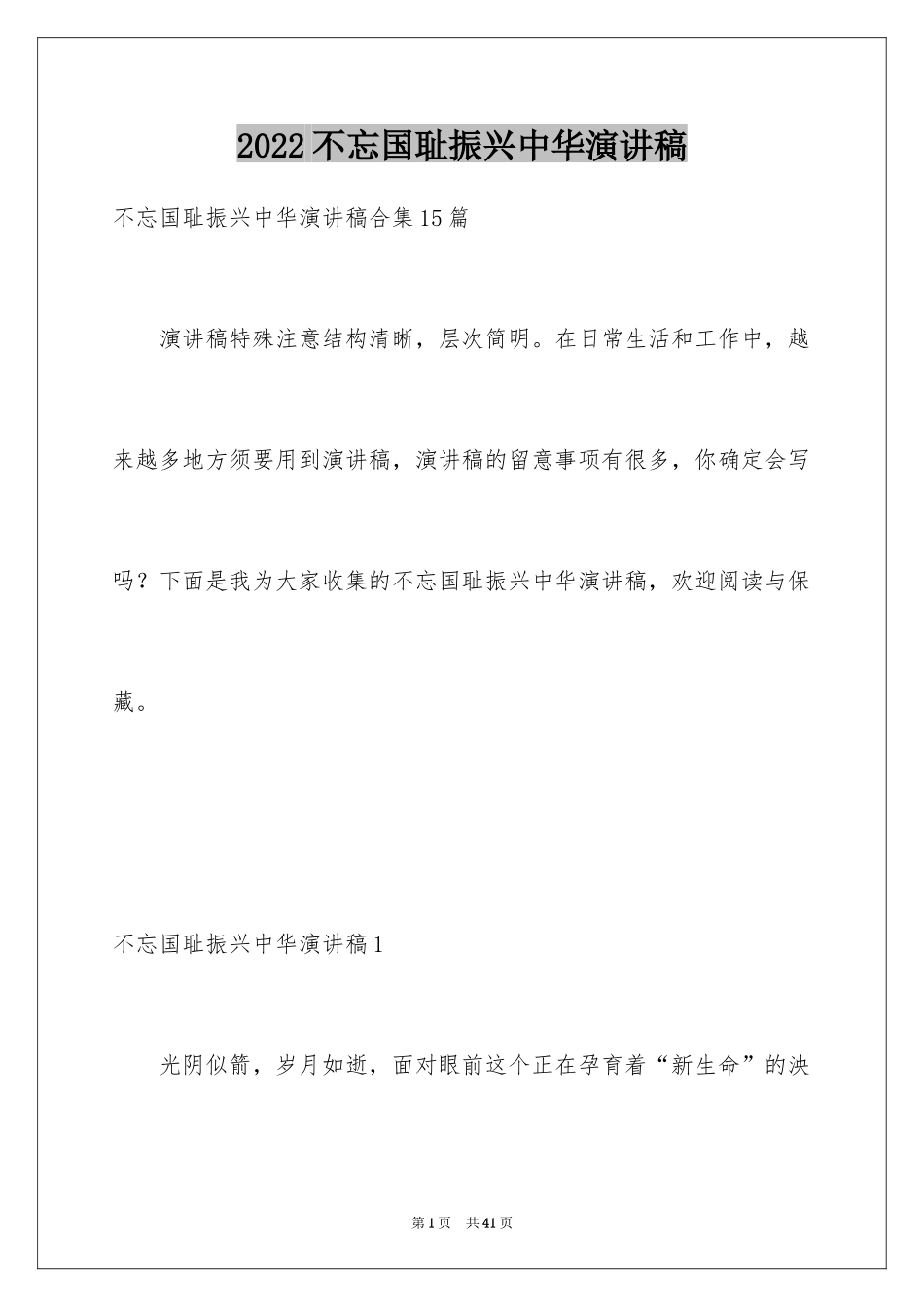 2022不忘国耻振兴中华演讲稿

不忘国耻振兴中华演讲稿合集15篇

演讲稿特殊注意结构清晰，层次简明。在日常生活和工作中，越来越多地方须要用到演讲稿，演讲稿的留意事项有很多，你确定会写吗？下面是我为大家收集的不忘国耻振兴中华演讲稿，欢迎阅读与保藏。

不忘国耻振兴中华演讲稿1

光阴似箭，岁月如逝，面对眼前这个正在孕育着“新生命”的决

第1页 共41页